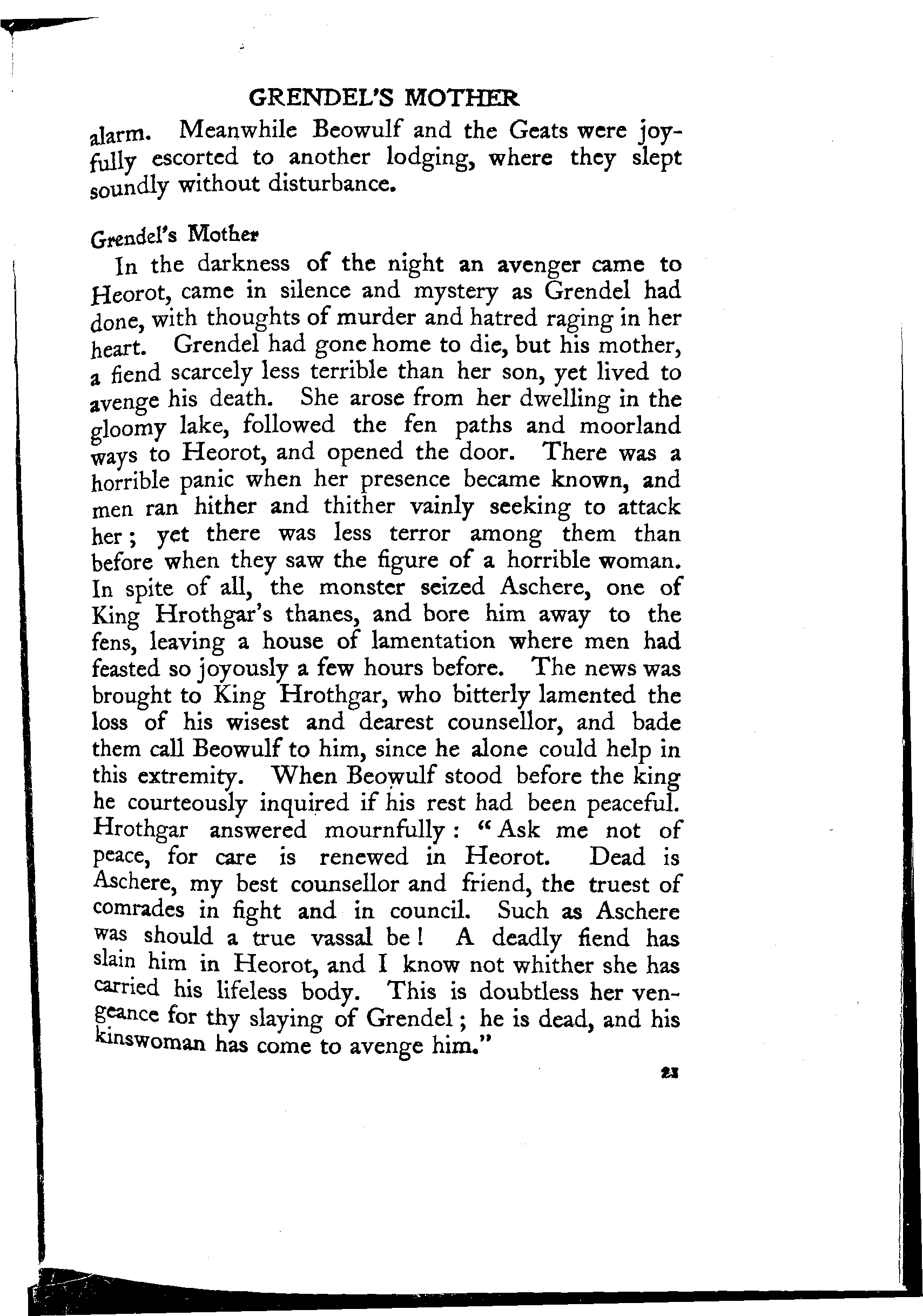 GRENDEL'S MOTHER

alarm. Meanwhile Beowulf and the Geats were joyfully escorted to another lodging, where they slept soundly without disturbance.

Grendel's Mother

In the darkness of the night an avenger came to Heorot, came in silence and mystery as Grendel had done, with thoughts of murder and hatred raging in her heart. Grendel had gone home to die, but his mother, a fiend scarcely less terrible than her son, yet lived to avenge his death. She arose from her dwelling in the gloomy lake, followed the fen paths and moorland ways to Heorot, and opened the door. There was a horrible panic when her presence became known, and men ran hither and thither vainly seeking to attack her; yet there was less terror among them than before when they saw the figure of a horrible woman. In spite of all, the monster seized Aschere, one of King Hrothgar's thanes, and bore him away to the fens, leaving a house of lamentation where men had feasted so joyously a few hours before. The news was brought to King Hrothgar, who bitterly lamented the loss of his wisest and dearest counsellor, and bade them call Beowulf to him, since he alone could help in this extremity. When Beowulf stood before the king he courteously inquired if his rest had been peaceful. Hrothgar answered mournfully: "Ask me not of peace, for care is renewed in Heorot. Dead is Aschere, my best counsellor and friend, the truest of comrades in fight and in council. Such as Aschere was should a true vassal be! A deadly fiend has slain him in Heorot, and I know not whither she has carried his lifeless body. This is doubtless her vengeance for thy slaying of Grendel; he is dead, and his kinswoman has come to avenge him."

21